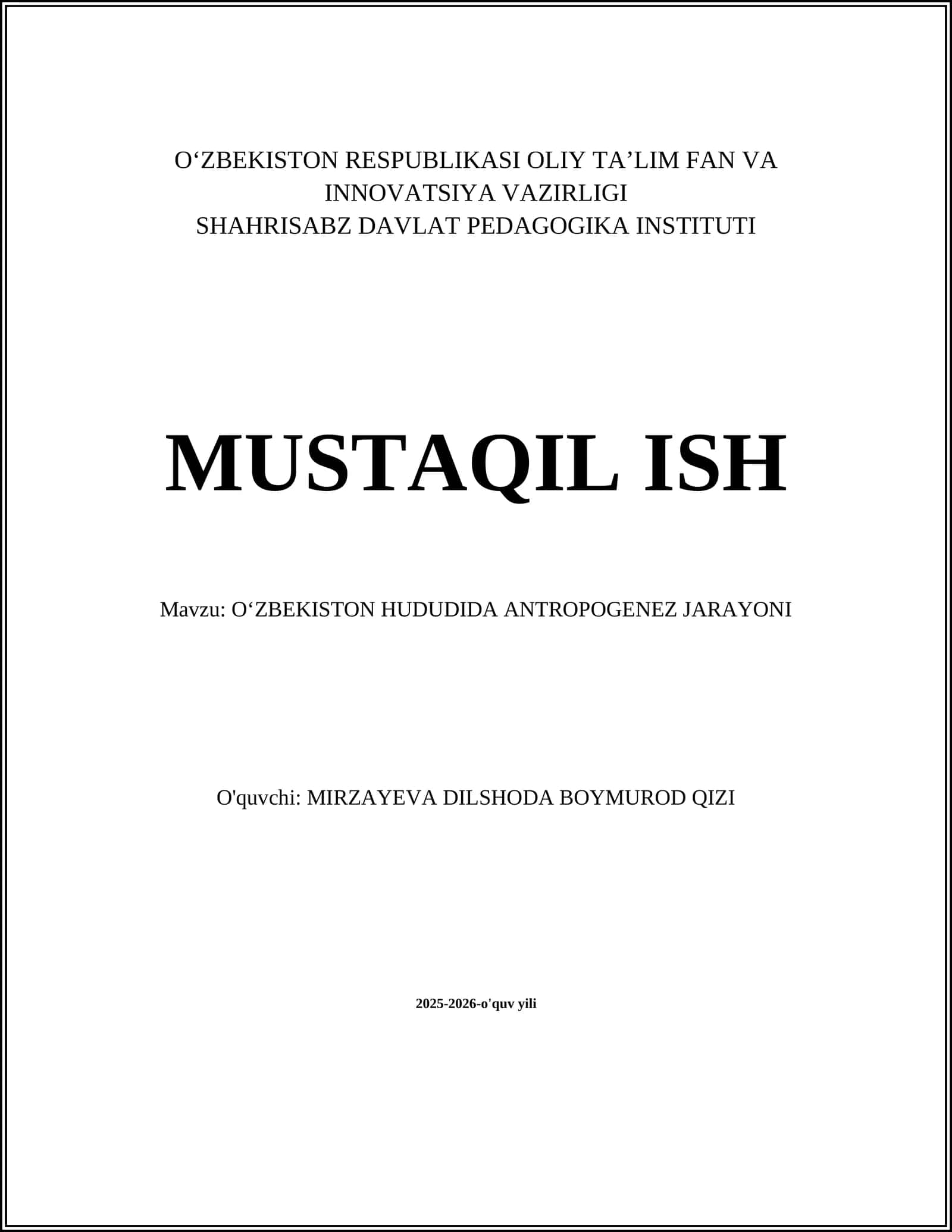 O‘ZBEKISTON RESPUBLIKASI OLIY TA’LIM FAN VA INNOVATSIYA VAZIRLIGI
SHAHRISABZ DAVLAT PEDAGOGIKA INSTITUTI

MUSTAQIL ISH

Mavzu: O‘ZBEKISTON HUDUDIDA ANTROPOGENEZ JARAYONI

O'quvchi: MIRZAYEVA DILSHODA BOYMUROD QIZI

2025-2026-o'quv yili